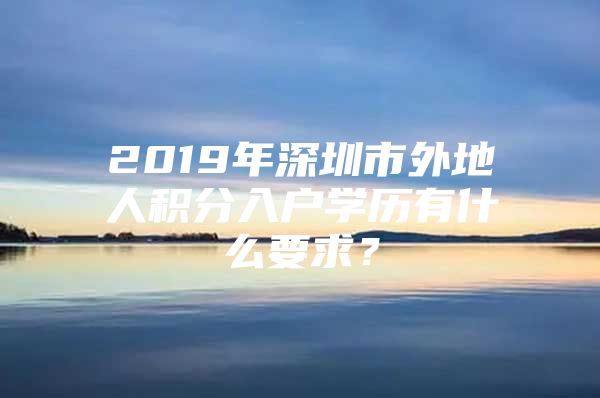 2019年深圳市外地人积分入户学历有什么要求？